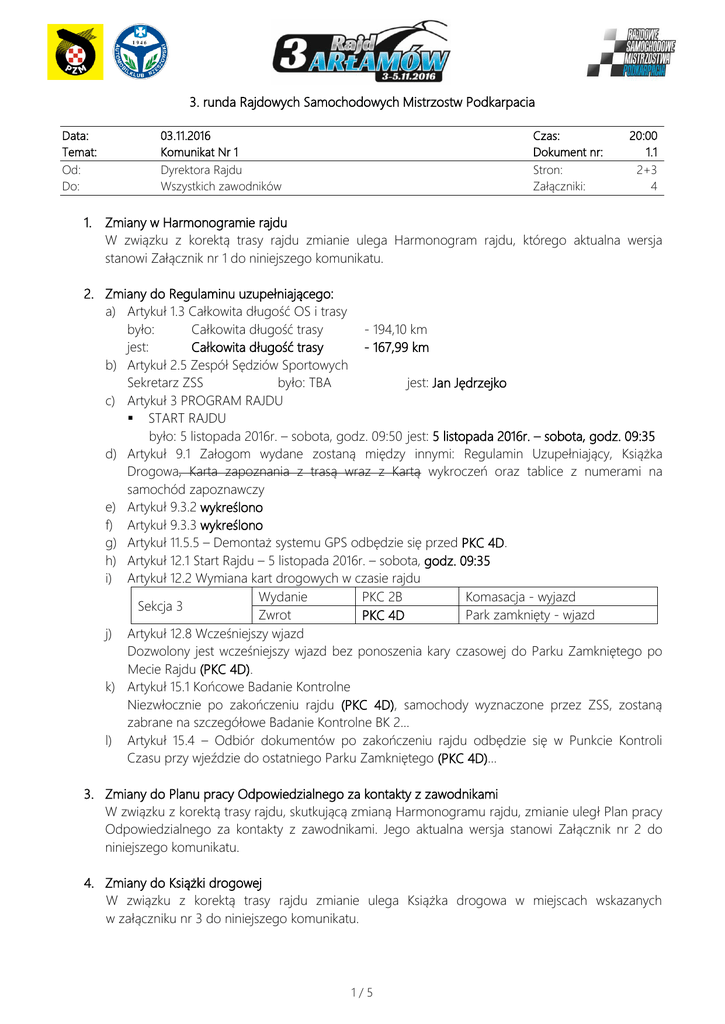 PZM

1946 AUTOMOBILKLUB RZESZOWSKI

3 Rajd ARŁAMÓW 3-5.11.2016

RAJDOWE SAMOCHODOWE MISTRZOSTWA PODKARPACIA

3. runda Rajdowych Samochodowych Mistrzostw Podkarpacia

| Data: | 03.11.2016 | Czas: | 20:00 |
|---|---|---|---|
| Temat: | Komunikat Nr 1 | Dokument nr: | 1.1 |
| Od: | Dyrektora Rajdu | Stron: | 2+3 |
| Do: | Wszystkich zawodników | Załączniki: | 4 |

1. Zmiany w Harmonogramie rajdu
W związku z korektą trasy rajdu zmianie ulega Harmonogram rajdu, którego aktualna wersja stanowi Załącznik nr 1 do niniejszego komunikatu.

2. Zmiany do Regulaminu uzupełniającego:
a) Artykuł 1.3 Całkowita długość OS i trasy
było: Całkowita długość trasy - 194,10 km
jest: Całkowita długość trasy - 167,99 km
b) Artykuł 2.5 Zespół Sędziów Sportowych
Sekretarz ZSS było: TBA jest: Jan Jędrzejko
c) Artykuł 3 PROGRAM RAJDU
▪ START RAJDU
było: 5 listopada 2016r. – sobota, godz. 09:50 jest: 5 listopada 2016r. – sobota, godz. 09:35
d) Artykuł 9.1 Załogom wydane zostaną między innymi: Regulamin Uzupełniający, Książka Drogowa, Karta zapoznania z trasą wraz z Kartą wykroczeń oraz tablice z numerami na samochód zapoznawczy
e) Artykuł 9.3.2 wykreślono
f) Artykuł 9.3.3 wykreślono
g) Artykuł 11.5.5 – Demontaż systemu GPS odbędzie się przed PKC 4D.
h) Artykuł 12.1 Start Rajdu – 5 listopada 2016r. – sobota, godz. 09:35
i) Artykuł 12.2 Wymiana kart drogowych w czasie rajdu

| Sekcja 3 | Wydanie | PKC 2B | Komasacja - wyjazd |
|---|---|---|---|
| | Zwrot | PKC 4D | Park zamknięty - wjazd |

j) Artykuł 12.8 Wcześniejszy wjazd
Dozwolony jest wcześniejszy wjazd bez ponoszenia kary czasowej do Parku Zamkniętego po Mecie Rajdu (PKC 4D).
k) Artykuł 15.1 Końcowe Badanie Kontrolne
Niezwłocznie po zakończeniu rajdu (PKC 4D), samochody wyznaczone przez ZSS, zostaną zabrane na szczegółowe Badanie Kontrolne BK 2…
l) Artykuł 15.4 – Odbiór dokumentów po zakończeniu rajdu odbędzie się w Punkcie Kontroli Czasu przy wjeździe do ostatniego Parku Zamkniętego (PKC 4D)…

3. Zmiany do Planu pracy Odpowiedzialnego za kontakty z zawodnikami
W związku z korektą trasy rajdu, skutkującą zmianą Harmonogramu rajdu, zmianie uległ Plan pracy Odpowiedzialnego za kontakty z zawodnikami. Jego aktualna wersja stanowi Załącznik nr 2 do niniejszego komunikatu.

4. Zmiany do Książki drogowej
W związku z korektą trasy rajdu zmianie ulega Książka drogowa w miejscach wskazanych w załączniku nr 3 do niniejszego komunikatu.

1 / 5